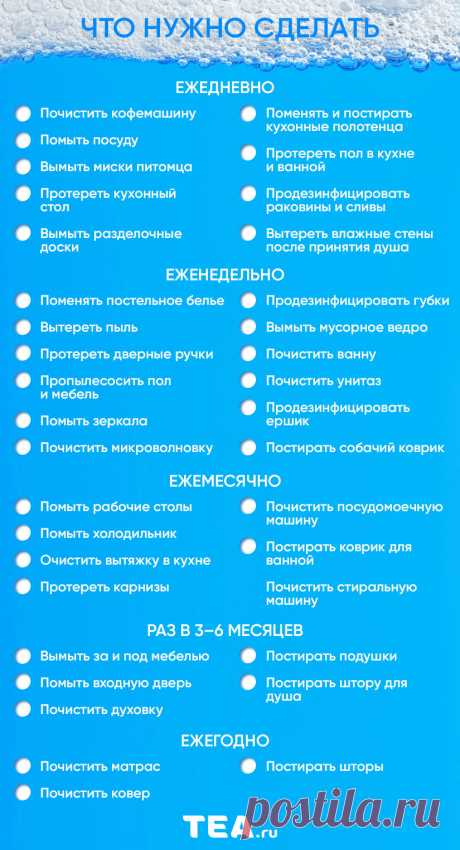 ЧТО НУЖНО СДЕЛАТЬ

ЕЖЕДНЕВНО

Почистить кофемашину

Помыть посуду

Вымыть миски питомца

Протереть кухонный стол

Вымыть разделочные доски

Поменять и постирать кухонные полотенца

Протереть пол в кухне и ванной

Продезинфицировать раковины и сливы

Вытереть влажные стены после принятия душа

ЕЖЕНЕДЕЛЬНО

Поменять постельное белье

Вытереть пыль

Протереть дверные ручки

Пропылесосить пол и мебель

Помыть зеркала

Почистить микроволновку

Продезинфицировать губки

Вымыть мусорное ведро

Почистить ванну

Почистить унитаз

Продезинфицировать ершик

Постирать собачий коврик

ЕЖЕМЕСЯЧНО

Помыть рабочие столы

Помыть холодильник

Очистить вытяжку в кухне

Протереть карнизы

Почистить посудомоечную машину

Постирать коврик для ванной

Почистить стиральную машину

РАЗ В 3–6 МЕСЯЦЕВ

Вымыть за и под мебелью

Помыть входную дверь

Почистить духовку

Постирать подушки

Постирать штору для душа

ЕЖЕГОДНО

Почистить матрас

Почистить ковер

Постирать шторы

TEA.ru

postila.ru